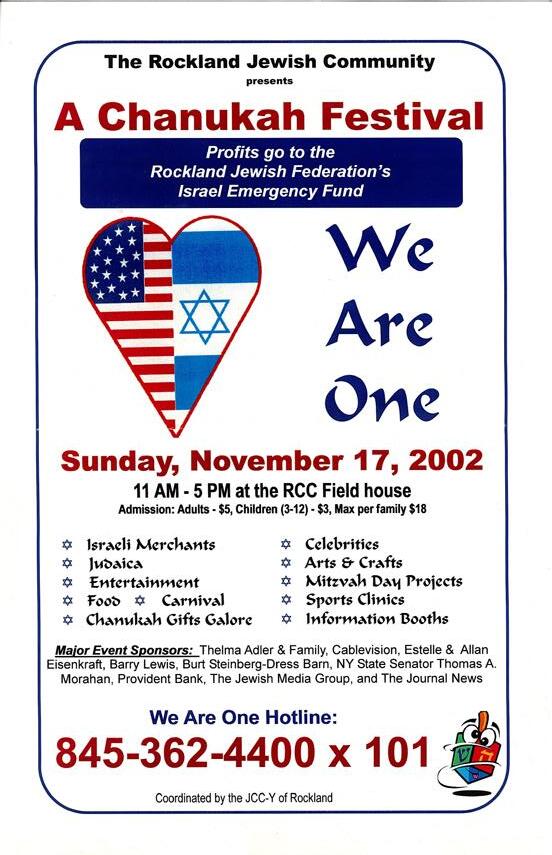 The Rockland Jewish Community
presents

A Chanukah Festival

Profits go to the
Rockland Jewish Federation's
Israel Emergency Fund

We
Are
One

Sunday, November 17, 2002

11 AM - 5 PM at the RCC Field house
Admission: Adults - $5, Children (3-12) - $3, Max per family $18

✡ Israeli Merchants
✡ Judaica
✡ Entertainment
✡ Food ✡ Carnival
✡ Chanukah Gifts Galore

✡ Celebrities
✡ Arts & Crafts
✡ Mitzvah Day Projects
✡ Sports Clinics
✡ Information Booths

Major Event Sponsors: Thelma Adler & Family, Cablevision, Estelle & Allan Eisenkraft, Barry Lewis, Burt Steinberg-Dress Barn, NY State Senator Thomas A. Morahan, Provident Bank, The Jewish Media Group, and The Journal News

We Are One Hotline:
845-362-4400 x 101

Coordinated by the JCC-Y of Rockland